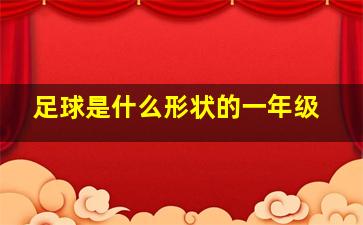 足球是什么形状的一年级